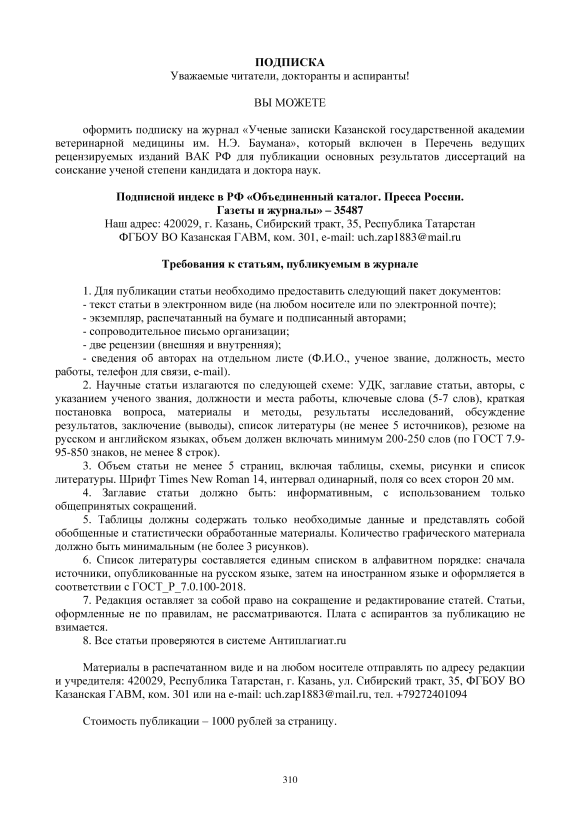 ПОДПИСКА
Уважаемые читатели, докторанты и аспиранты!

ВЫ МОЖЕТЕ

оформить подписку на журнал «Ученые записки Казанской государственной академии ветеринарной медицины им. Н.Э. Баумана», который включен в Перечень ведущих рецензируемых изданий ВАК РФ для публикации основных результатов диссертаций на соискание ученой степени кандидата и доктора наук.

Подписной индекс в РФ «Объединенный каталог. Пресса России. Газеты и журналы» – 35487
Наш адрес: 420029, г. Казань, Сибирский тракт, 35, Республика Татарстан
ФГБОУ ВО Казанская ГАВМ, ком. 301, e-mail: uch.zap1883@mail.ru

Требования к статьям, публикуемым в журнале

1. Для публикации статьи необходимо предоставить следующий пакет документов:
- текст статьи в электронном виде (на любом носителе или по электронной почте);
- экземпляр, распечатанный на бумаге и подписанный авторами;
- сопроводительное письмо организации;
- две рецензии (внешняя и внутренняя);
- сведения об авторах на отдельном листе (Ф.И.О., ученое звание, должность, место работы, телефон для связи, e-mail).
2. Научные статьи излагаются по следующей схеме: УДК, заглавие статьи, авторы, с указанием ученого звания, должности и места работы, ключевые слова (5-7 слов), краткая постановка вопроса, материалы и методы, результаты исследований, обсуждение результатов, заключение (выводы), список литературы (не менее 5 источников), резюме на русском и английском языках, объем должен включать минимум 200-250 слов (по ГОСТ 7.9-95-850 знаков, не менее 8 строк).
3. Объем статьи не менее 5 страниц, включая таблицы, схемы, рисунки и список литературы. Шрифт Times New Roman 14, интервал одинарный, поля со всех сторон 20 мм.
4. Заглавие статьи должно быть: информативным, с использованием только общепринятых сокращений.
5. Таблицы должны содержать только необходимые данные и представлять собой обобщенные и статистически обработанные материалы. Количество графического материала должно быть минимальным (не более 3 рисунков).
6. Список литературы составляется единым списком в алфавитном порядке: сначала источники, опубликованные на русском языке, затем на иностранном языке и оформляется в соответствии с ГОСТ_Р_7.0.100-2018.
7. Редакция оставляет за собой право на сокращение и редактирование статей. Статьи, оформленные не по правилам, не рассматриваются. Плата с аспирантов за публикацию не взимается.
8. Все статьи проверяются в системе Антиплагиат.ru

Материалы в распечатанном виде и на любом носителе отправлять по адресу редакции и учредителя: 420029, Республика Татарстан, г. Казань, ул. Сибирский тракт, 35, ФГБОУ ВО Казанская ГАВМ, ком. 301 или на e-mail: uch.zap1883@mail.ru, тел. +79272401094

Стоимость публикации – 1000 рублей за страницу.

310